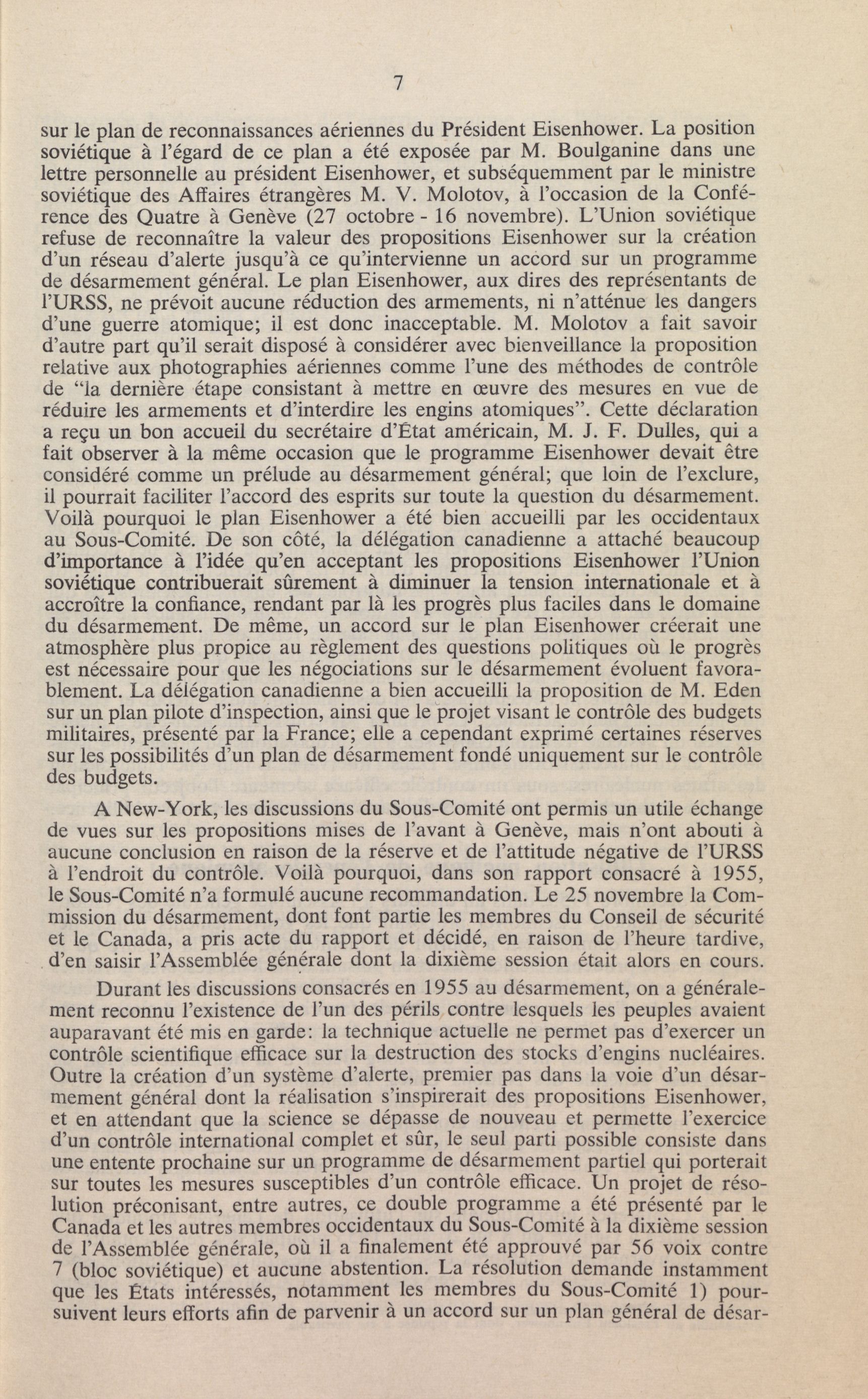 7

sur le plan de reconnaissances aériennes du Président Eisenhower. La position soviétique à l'égard de ce plan a été exposée par M. Boulganine dans une lettre personnelle au président Eisenhower, et subséquemment par le ministre soviétique des Affaires étrangères M. V. Molotov, à l'occasion de la Conférence des Quatre à Genève (27 octobre - 16 novembre). L'Union soviétique refuse de reconnaître la valeur des propositions Eisenhower sur la création d'un réseau d'alerte jusqu'à ce qu'intervienne un accord sur un programme de désarmement général. Le plan Eisenhower, aux dires des représentants de l'URSS, ne prévoit aucune réduction des armements, ni n'atténue les dangers d'une guerre atomique; il est donc inacceptable. M. Molotov a fait savoir d'autre part qu'il serait disposé à considérer avec bienveillance la proposition relative aux photographies aériennes comme l'une des méthodes de contrôle de "la dernière étape consistant à mettre en œuvre des mesures en vue de réduire les armements et d'interdire les engins atomiques". Cette déclaration a reçu un bon accueil du secrétaire d'État américain, M. J. F. Dulles, qui a fait observer à la même occasion que le programme Eisenhower devait être considéré comme un prélude au désarmement général; que loin de l'exclure, il pourrait faciliter l'accord des esprits sur toute la question du désarmement. Voilà pourquoi le plan Eisenhower a été bien accueilli par les occidentaux au Sous-Comité. De son côté, la délégation canadienne a attaché beaucoup d'importance à l'idée qu'en acceptant les propositions Eisenhower l'Union soviétique contribuerait sûrement à diminuer la tension internationale et à accroître la confiance, rendant par là les progrès plus faciles dans le domaine du désarmement. De même, un accord sur le plan Eisenhower créerait une atmosphère plus propice au règlement des questions politiques où le progrès est nécessaire pour que les négociations sur le désarmement évoluent favorablement. La délégation canadienne a bien accueilli la proposition de M. Eden sur un plan pilote d'inspection, ainsi que le projet visant le contrôle des budgets militaires, présenté par la France; elle a cependant exprimé certaines réserves sur les possibilités d'un plan de désarmement fondé uniquement sur le contrôle des budgets.

A New-York, les discussions du Sous-Comité ont permis un utile échange de vues sur les propositions mises de l'avant à Genève, mais n'ont abouti à aucune conclusion en raison de la réserve et de l'attitude négative de l'URSS à l'endroit du contrôle. Voilà pourquoi, dans son rapport consacré à 1955, le Sous-Comité n'a formulé aucune recommandation. Le 25 novembre la Commission du désarmement, dont font partie les membres du Conseil de sécurité et le Canada, a pris acte du rapport et décidé, en raison de l'heure tardive, d'en saisir l'Assemblée générale dont la dixième session était alors en cours.

Durant les discussions consacrés en 1955 au désarmement, on a généralement reconnu l'existence de l'un des périls contre lesquels les peuples avaient auparavant été mis en garde: la technique actuelle ne permet pas d'exercer un contrôle scientifique efficace sur la destruction des stocks d'engins nucléaires. Outre la création d'un système d'alerte, premier pas dans la voie d'un désarmement général dont la réalisation s'inspirerait des propositions Eisenhower, et en attendant que la science se dépasse de nouveau et permette l'exercice d'un contrôle international complet et sûr, le seul parti possible consiste dans une entente prochaine sur un programme de désarmement partiel qui porterait sur toutes les mesures susceptibles d'un contrôle efficace. Un projet de résolution préconisant, entre autres, ce double programme a été présenté par le Canada et les autres membres occidentaux du Sous-Comité à la dixième session de l'Assemblée générale, où il a finalement été approuvé par 56 voix contre 7 (bloc soviétique) et aucune abstention. La résolution demande instamment que les États intéressés, notamment les membres du Sous-Comité 1) poursuivent leurs efforts afin de parvenir à un accord sur un plan général de désar-